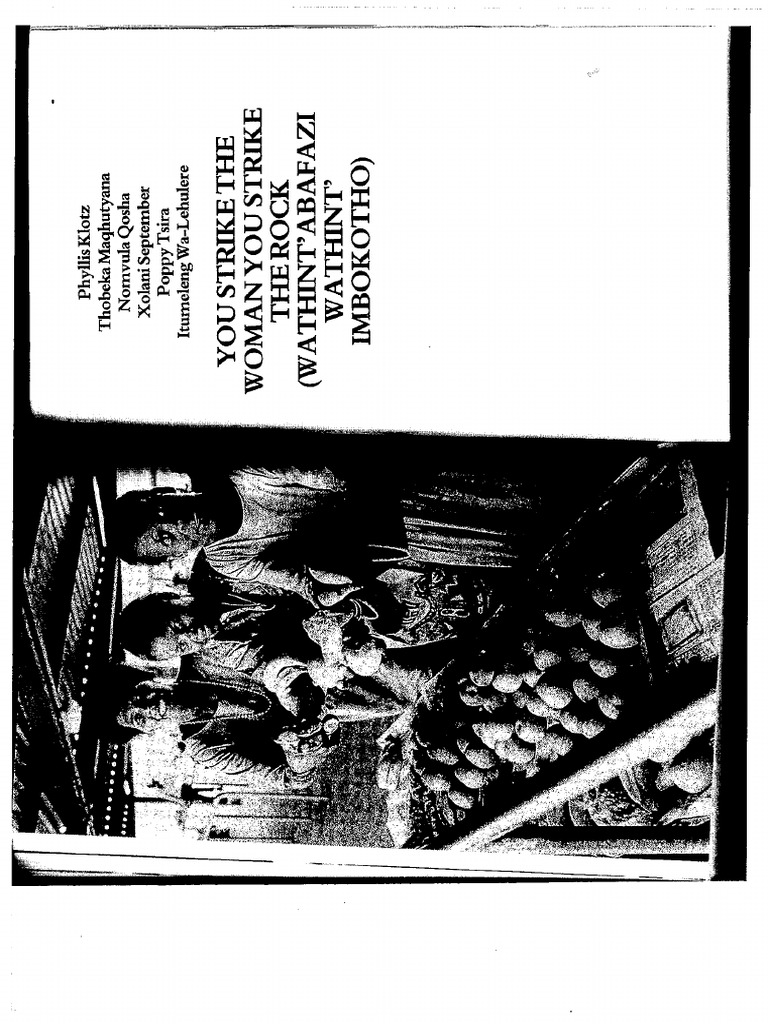 Phyllis Klotz
Thobeka Maqhutyana
Nomvula Qosha
Xolani September
Poppy Tsira
Itumeleng Wa-Lehulere

YOU STRIKE THE WOMAN YOU STRIKE THE ROCK (WATHINT'ABAFAZI WATHINT' IMBOKOTHO)